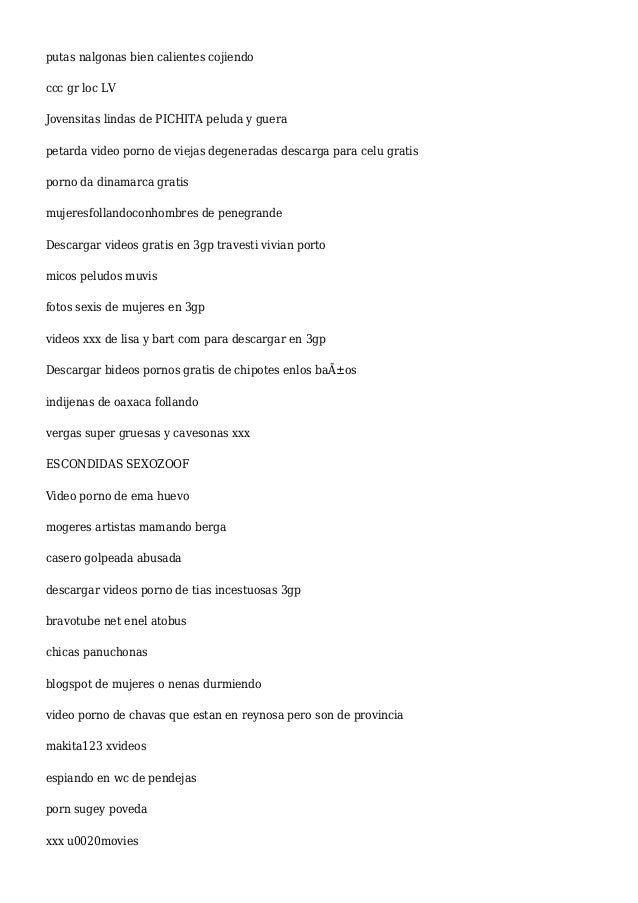 putas nalgonas bien calientes cojiendo

ccc gr loc LV

Jovensitas lindas de PICHITA peluda y guera

petarda video porno de viejas degeneradas descarga para celu gratis

porno da dinamarca gratis

mujeresfollandoconhombres de penegrande

Descargar videos gratis en 3gp travesti vivian porto

micos peludos muvis

fotos sexis de mujeres en 3gp

videos xxx de lisa y bart com para descargar en 3gp

Descargar bideos pornos gratis de chipotes enlos baÃ±os

indijenas de oaxaca follando

vergas super gruesas y cavesonas xxx

ESCONDIDAS SEXOZOOF

Video porno de ema huevo

mogeres artistas mamando berga

casero golpeada abusada

descargar videos porno de tias incestuosas 3gp

bravotube net enel atobus

chicas panuchonas

blogspot de mujeres o nenas durmiendo

video porno de chavas que estan en reynosa pero son de provincia

makita123 xvideos

espiando en wc de pendejas

porn sugey poveda

xxx u0020movies